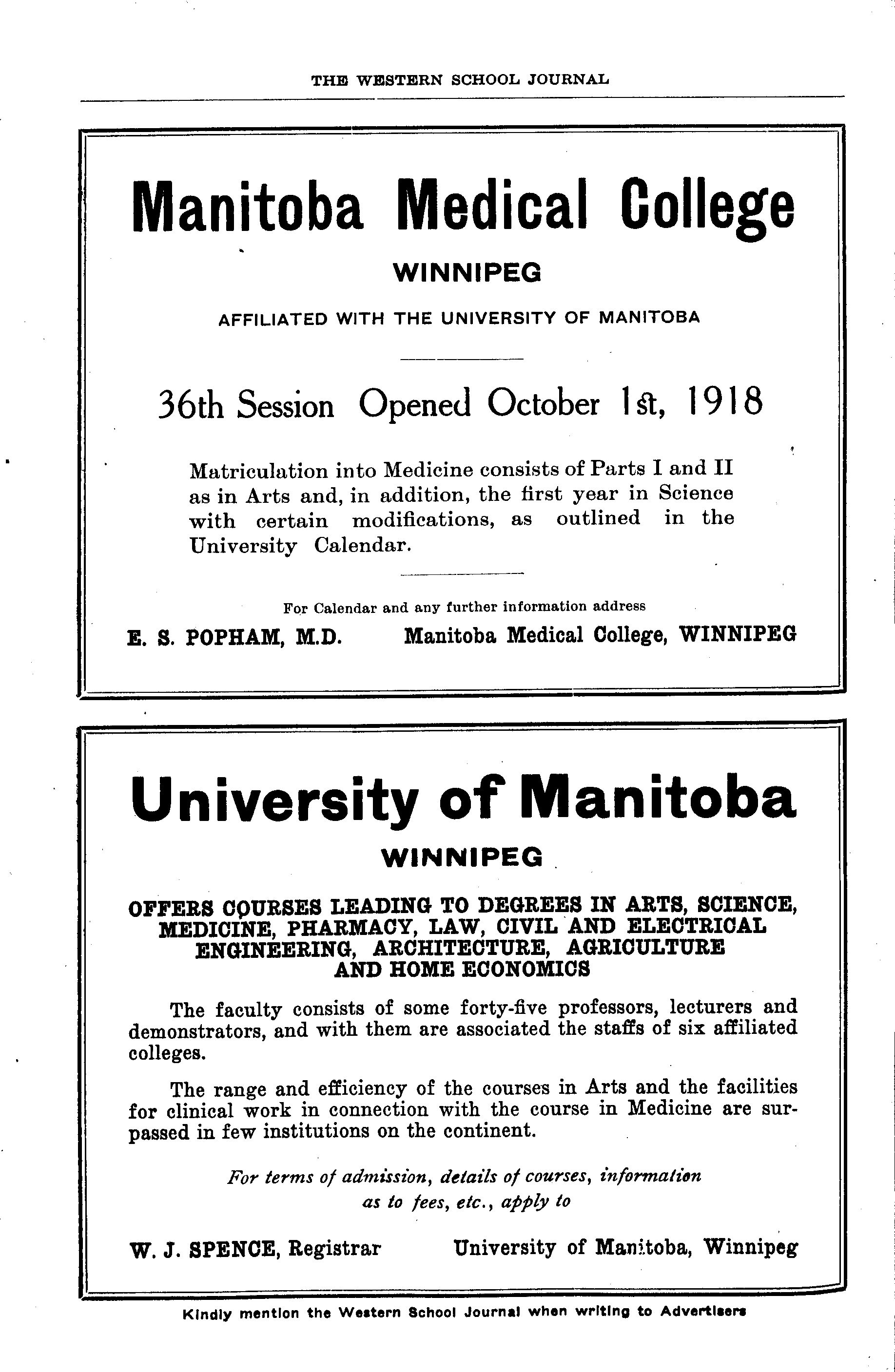 THE WESTERN SCHOOL JOURNAL

Manitoba Medical College

WINNIPEG

AFFILIATED WITH THE UNIVERSITY OF MANITOBA

36th Session Opened October 1st, 1918

Matriculation into Medicine consists of Parts I and II as in Arts and, in addition, the first year in Science with certain modifications, as outlined in the University Calendar.

For Calendar and any further information address

E. S. POPHAM, M.D. Manitoba Medical College, WINNIPEG

University of Manitoba

WINNIPEG

OFFERS COURSES LEADING TO DEGREES IN ARTS, SCIENCE, MEDICINE, PHARMACY, LAW, CIVIL AND ELECTRICAL ENGINEERING, ARCHITECTURE, AGRICULTURE AND HOME ECONOMICS

The faculty consists of some forty-five professors, lecturers and demonstrators, and with them are associated the staffs of six affiliated colleges.

The range and efficiency of the courses in Arts and the facilities for clinical work in connection with the course in Medicine are surpassed in few institutions on the continent.

For terms of admission, details of courses, information as to fees, etc., apply to

W. J. SPENCE, Registrar University of Manitoba, Winnipeg

Kindly mention the Western School Journal when writing to Advertisers